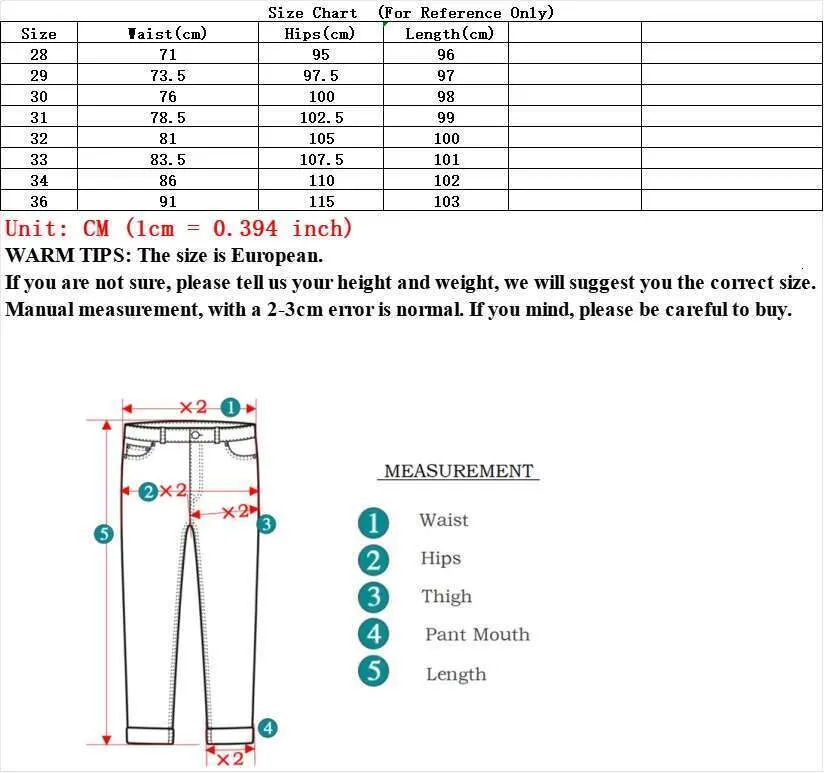 Size Chart (For Reference Only)

| Size | Waist(cm) | Hips(cm) | Length(cm) | | |
|---|---|---|---|---|---|
| 28 | 71 | 95 | 96 | | |
| 29 | 73.5 | 97.5 | 97 | | |
| 30 | 76 | 100 | 98 | | |
| 31 | 78.5 | 102.5 | 99 | | |
| 32 | 81 | 105 | 100 | | |
| 33 | 83.5 | 107.5 | 101 | | |
| 34 | 86 | 110 | 102 | | |
| 36 | 91 | 115 | 103 | | |

Unit: CM (1cm = 0.394 inch)
WARM TIPS: The size is European.
If you are not sure, please tell us your height and weight, we will suggest you the correct size.
Manual measurement, with a 2-3cm error is normal. If you mind, please be careful to buy.

×2 1
2 ×2
×2 3
5
4
×2

MEASUREMENT
1 Waist
2 Hips
3 Thigh
4 Pant Mouth
5 Length